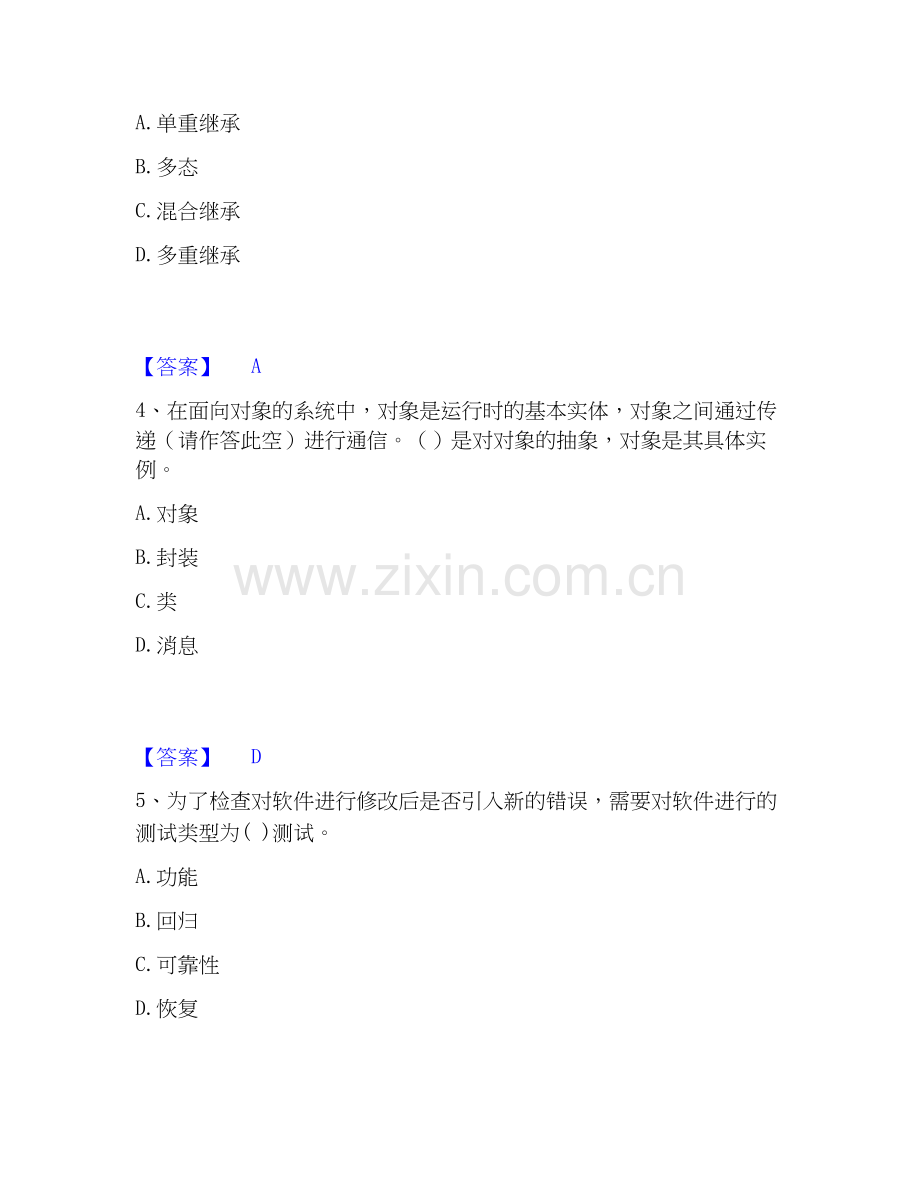 A.单重继承

B.多态

C.混合继承

D.多重继承

【答案】 A

4、在面向对象的系统中，对象是运行时的基本实体，对象之间通过传递（请作答此空）进行通信。（ ）是对对象的抽象，对象是其具体实例。

A.对象

B.封装

C.类

D.消息

【答案】 D

5、为了检查对软件进行修改后是否引入新的错误，需要对软件进行的测试类型为( )测试。

A.功能

B.回归

C.可靠性

D.恢复

www.zixin.com.cn